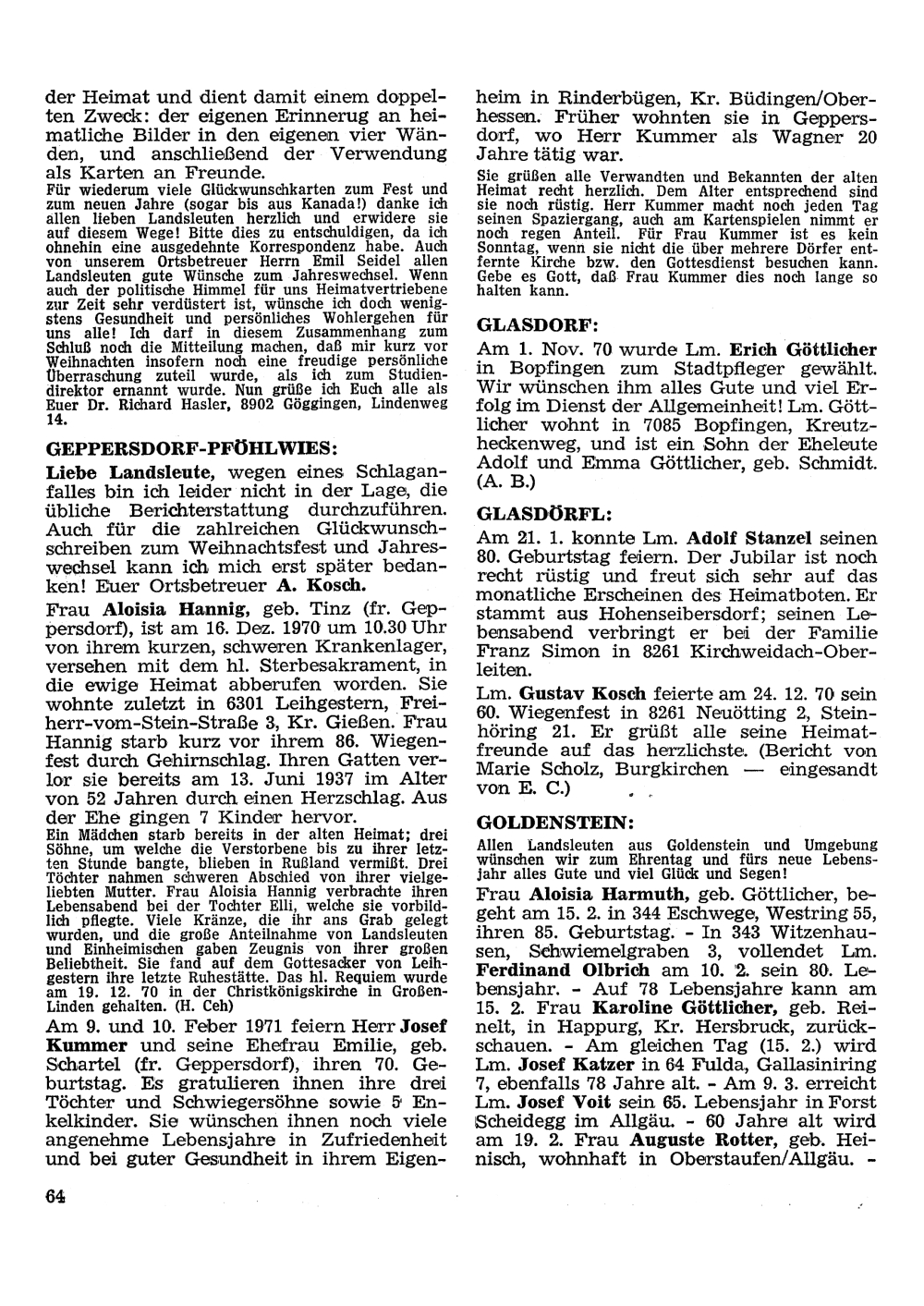 der Heimat und dient damit einem doppelten Zweck: der eigenen Erinnerug an heimatliche Bilder in den eigenen vier Wänden, und anschließend der Verwendung als Karten an Freunde.

Für wiederum viele Glückwunschkarten zum Fest und zum neuen Jahre (sogar bis aus Kanada!) danke ich allen lieben Landsleuten herzlich und erwidere sie auf diesem Wege! Bitte dies zu entschuldigen, da ich ohnehin eine ausgedehnte Korrespondenz habe. Auch von unserem Ortsbetreuer Herrn Emil Seidel allen Landsleuten gute Wünsche zum Jahreswechsel. Wenn auch der politische Himmel für uns Heimatvertriebene zur Zeit sehr verdüstert ist, wünsche ich doch wenigstens Gesundheit und persönliches Wohlergehen für uns alle! Ich darf in diesem Zusammenhang zum Schluß noch die Mitteilung machen, daß mir kurz vor Weihnachten insofern noch eine freudige persönliche Überraschung zuteil wurde, als ich zum Studiendirektor ernannt wurde. Nun grüße ich Euch alle als Euer Dr. Richard Hasler, 8902 Göggingen, Lindenweg 14.

GEPPERSDORF-PFÖHLWIES:

Liebe Landsleute, wegen eines Schlaganfalles bin ich leider nicht in der Lage, die übliche Berichterstattung durchzuführen. Auch für die zahlreichen Glückwunschschreiben zum Weihnachtsfest und Jahreswechsel kann ich mich erst später bedanken! Euer Ortsbetreuer A. Kosch.

Frau Aloisia Hannig, geb. Tinz (fr. Geppersdorf), ist am 16. Dez. 1970 um 10.30 Uhr von ihrem kurzen, schweren Krankenlager, versehen mit dem hl. Sterbesakrament, in die ewige Heimat abberufen worden. Sie wohnte zuletzt in 6301 Leihgestern, Freiherr-vom-Stein-Straße 3, Kr. Gießen. Frau Hannig starb kurz vor ihrem 86. Wiegenfest durch Gehirnschlag. Ihren Gatten verlor sie bereits am 13. Juni 1937 im Alter von 52 Jahren durch einen Herzschlag. Aus der Ehe gingen 7 Kinder hervor.

Ein Mädchen starb bereits in der alten Heimat; drei Söhne, um welche die Verstorbene bis zu ihrer letzten Stunde bangte, blieben in Rußland vermißt. Drei Töchter nahmen schweren Abschied von ihrer vielgeliebten Mutter. Frau Aloisia Hannig verbrachte ihren Lebensabend bei der Tochter Elli, welche sie vorbildlich pflegte. Viele Kränze, die ihr ans Grab gelegt wurden, und die große Anteilnahme von Landsleuten und Einheimischen gaben Zeugnis von ihrer großen Beliebtheit. Sie fand auf dem Gottesacker von Leihgestern ihre letzte Ruhestätte. Das hl. Requiem wurde am 19. 12. 70 in der Christkönigskirche in Großen-Linden gehalten. (H. Ceh)

Am 9. und 10. Feber 1971 feiern Herr Josef Kummer und seine Ehefrau Emilie, geb. Schartel (fr. Geppersdorf), ihren 70. Geburtstag. Es gratulieren ihnen ihre drei Töchter und Schwiegersöhne sowie 5 Enkelkinder. Sie wünschen ihnen noch viele angenehme Lebensjahre in Zufriedenheit und bei guter Gesundheit in ihrem Eigenheim in Rinderbügen, Kr. Büdingen/Oberhessen. Früher wohnten sie in Geppersdorf, wo Herr Kummer als Wagner 20 Jahre tätig war.

Sie grüßen alle Verwandten und Bekannten der alten Heimat recht herzlich. Dem Alter entsprechend sind sie noch rüstig. Herr Kummer macht noch jeden Tag seinen Spaziergang, auch am Kartenspielen nimmt er noch regen Anteil. Für Frau Kummer ist es kein Sonntag, wenn sie nicht die über mehrere Dörfer entfernte Kirche bzw. den Gottesdienst besuchen kann. Gebe es Gott, daß Frau Kummer dies noch lange so halten kann.

GLASDORF:

Am 1. Nov. 70 wurde Lm. Erich Göttlicher in Bopfingen zum Stadtpfleger gewählt. Wir wünschen ihm alles Gute und viel Erfolg im Dienst der Allgemeinheit! Lm. Göttlicher wohnt in 7085 Bopfingen, Kreutzheckenweg, und ist ein Sohn der Eheleute Adolf und Emma Göttlicher, geb. Schmidt. (A. B.)

GLASDÖRFL:

Am 21. 1. konnte Lm. Adolf Stanzel seinen 80. Geburtstag feiern. Der Jubilar ist noch recht rüstig und freut sich sehr auf das monatliche Erscheinen des Heimatboten. Er stammt aus Hohenseibersdorf; seinen Lebensabend verbringt er bei der Familie Franz Simon in 8261 Kirchweidach-Oberleiten.

Lm. Gustav Kosch feierte am 24. 12. 70 sein 60. Wiegenfest in 8261 Neuötting 2, Steinhöring 21. Er grüßt alle seine Heimatfreunde auf das herzlichste. (Bericht von Marie Scholz, Burgkirchen — eingesandt von E. C.)

GOLDENSTEIN:

Allen Landsleuten aus Goldenstein und Umgebung wünschen wir zum Ehrentag und fürs neue Lebensjahr alles Gute und viel Glück und Segen!

Frau Aloisia Harmuth, geb. Göttlicher, begeht am 15. 2. in 344 Eschwege, Westring 55, ihren 85. Geburtstag. - In 343 Witzenhausen, Schwiemelgraben 3, vollendet Lm. Ferdinand Olbrich am 10. 2. sein 80. Lebensjahr. - Auf 78 Lebensjahre kann am 15. 2. Frau Karoline Göttlicher, geb. Reinelt, in Happurg, Kr. Hersbruck, zurückschauen. - Am gleichen Tag (15. 2.) wird Lm. Josef Katzer in 64 Fulda, Gallasiniring 7, ebenfalls 78 Jahre alt. - Am 9. 3. erreicht Lm. Josef Voit sein 65. Lebensjahr in Forst Scheidegg im Allgäu. - 60 Jahre alt wird am 19. 2. Frau Auguste Rotter, geb. Heinisch, wohnhaft in Oberstaufen/Allgäu. -

64